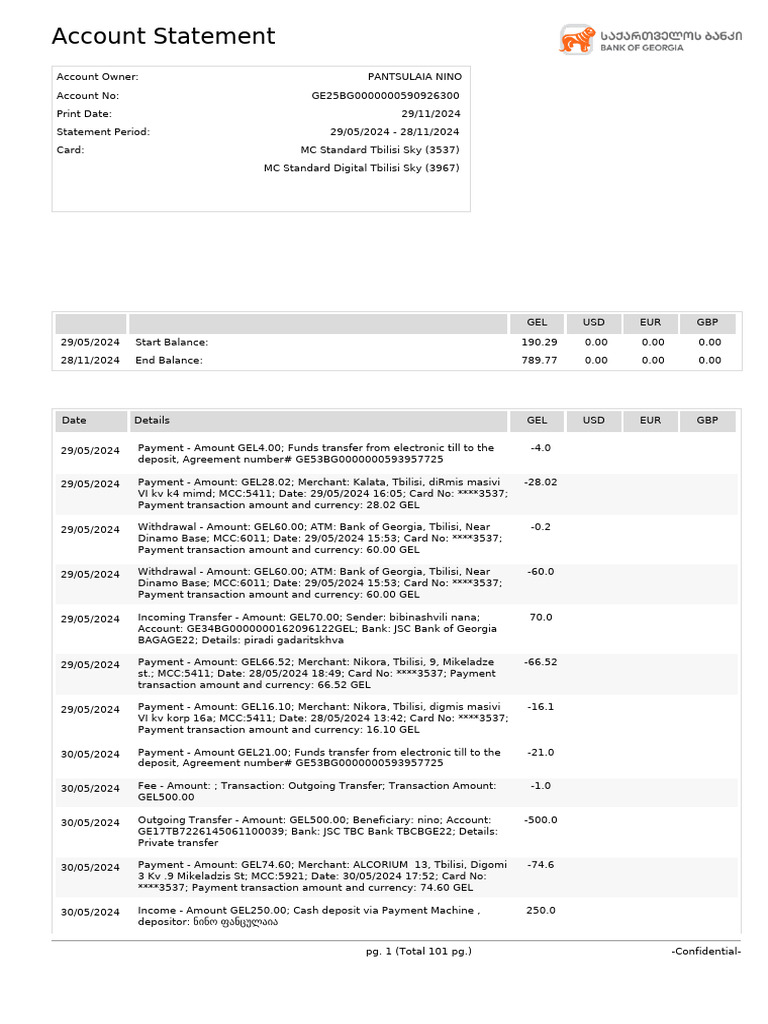 Account Statement

საქართველოს ბანკი
BANK OF GEORGIA

Account Owner: PANTSULAIA NINO
Account No: GE25BG0000000590926300
Print Date: 29/11/2024
Statement Period: 29/05/2024 - 28/11/2024
Card: MC Standard Tbilisi Sky (3537)
MC Standard Digital Tbilisi Sky (3967)

| | | GEL | USD | EUR | GBP |
|---|---|---|---|---|---|
| 29/05/2024 | Start Balance: | 190.29 | 0.00 | 0.00 | 0.00 |
| 28/11/2024 | End Balance: | 789.77 | 0.00 | 0.00 | 0.00 |

| Date | Details | GEL | USD | EUR | GBP |
|---|---|---|---|---|---|
| 29/05/2024 | Payment - Amount GEL4.00; Funds transfer from electronic till to the deposit, Agreement number# GE53BG0000000593957725 | -4.0 | | | |
| 29/05/2024 | Payment - Amount: GEL28.02; Merchant: Kalata, Tbilisi, diRmis masivi VI kv k4 mimd; MCC:5411; Date: 29/05/2024 16:05; Card No: ****3537; Payment transaction amount and currency: 28.02 GEL | -28.02 | | | |
| 29/05/2024 | Withdrawal - Amount: GEL60.00; ATM: Bank of Georgia, Tbilisi, Near Dinamo Base; MCC:6011; Date: 29/05/2024 15:53; Card No: ****3537; Payment transaction amount and currency: 60.00 GEL | -0.2 | | | |
| 29/05/2024 | Withdrawal - Amount: GEL60.00; ATM: Bank of Georgia, Tbilisi, Near Dinamo Base; MCC:6011; Date: 29/05/2024 15:53; Card No: ****3537; Payment transaction amount and currency: 60.00 GEL | -60.0 | | | |
| 29/05/2024 | Incoming Transfer - Amount: GEL70.00; Sender: bibinashvili nana; Account: GE34BG0000000162096122GEL; Bank: JSC Bank of Georgia BAGAGE22; Details: piradi gadaritskhva | 70.0 | | | |
| 29/05/2024 | Payment - Amount: GEL66.52; Merchant: Nikora, Tbilisi, 9, Mikeladze st.; MCC:5411; Date: 28/05/2024 18:49; Card No: ****3537; Payment transaction amount and currency: 66.52 GEL | -66.52 | | | |
| 29/05/2024 | Payment - Amount: GEL16.10; Merchant: Nikora, Tbilisi, digmis masivi VI kv korp 16a; MCC:5411; Date: 28/05/2024 13:42; Card No: ****3537; Payment transaction amount and currency: 16.10 GEL | -16.1 | | | |
| 30/05/2024 | Payment - Amount GEL21.00; Funds transfer from electronic till to the deposit, Agreement number# GE53BG0000000593957725 | -21.0 | | | |
| 30/05/2024 | Fee - Amount: ; Transaction: Outgoing Transfer; Transaction Amount: GEL500.00 | -1.0 | | | |
| 30/05/2024 | Outgoing Transfer - Amount: GEL500.00; Beneficiary: nino; Account: GE17TB7226145061100039; Bank: JSC TBC Bank TBCBGE22; Details: Private transfer | -500.0 | | | |
| 30/05/2024 | Payment - Amount: GEL74.60; Merchant: ALCORIUM 13, Tbilisi, Digomi 3 Kv .9 Mikeladzis St; MCC:5921; Date: 30/05/2024 17:52; Card No: ****3537; Payment transaction amount and currency: 74.60 GEL | -74.6 | | | |
| 30/05/2024 | Income - Amount GEL250.00; Cash deposit via Payment Machine , depositor: ნინო ფანცულაია | 250.0 | | | |

pg. 1 (Total 101 pg.) -Confidential-